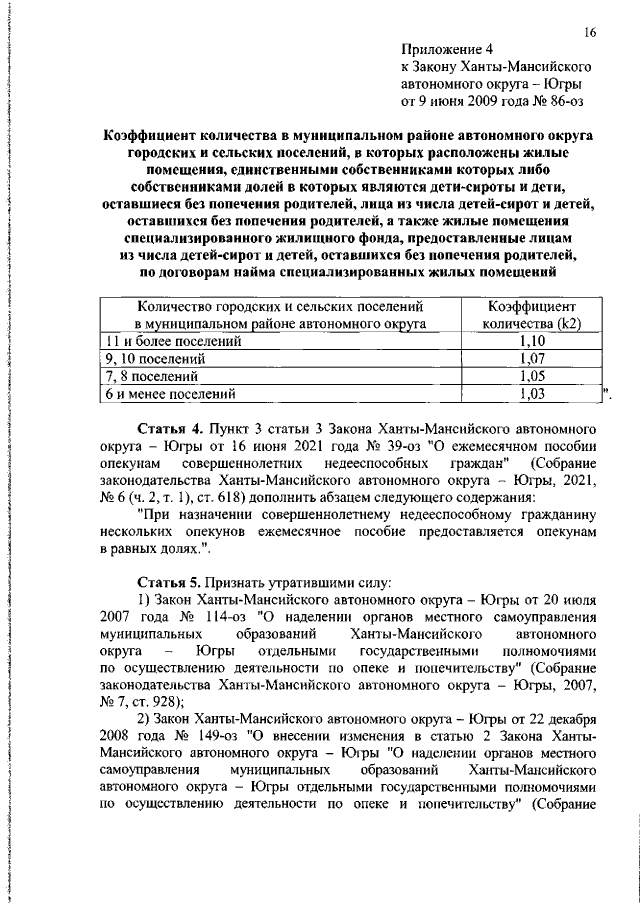 16

Приложение 4
к Закону Ханты-Мансийского автономного округа – Югры
от 9 июня 2009 года № 86-оз

Коэффициент количества в муниципальном районе автономного округа городских и сельских поселений, в которых расположены жилые помещения, единственными собственниками которых либо собственниками долей в которых являются дети-сироты и дети, оставшиеся без попечения родителей, лица из числа детей-сирот и детей, оставшихся без попечения родителей, а также жилые помещения специализированного жилищного фонда, предоставленные лицам из числа детей-сирот и детей, оставшихся без попечения родителей, по договорам найма специализированных жилых помещений

| Количество городских и сельских поселений в муниципальном районе автономного округа | Коэффициент количества (k2) |
|---|---|
| 11 и более поселений | 1,10 |
| 9, 10 поселений | 1,07 |
| 7, 8 поселений | 1,05 |
| 6 и менее поселений | 1,03 |

".

Статья 4. Пункт 3 статьи 3 Закона Ханты-Мансийского автономного округа – Югры от 16 июня 2021 года № 39-оз "О ежемесячном пособии опекунам совершеннолетних недееспособных граждан" (Собрание законодательства Ханты-Мансийского автономного округа – Югры, 2021, № 6 (ч. 2, т. 1), ст. 618) дополнить абзацем следующего содержания:

"При назначении совершеннолетнему недееспособному гражданину нескольких опекунов ежемесячное пособие предоставляется опекунам в равных долях.".

Статья 5. Признать утратившими силу:

1) Закон Ханты-Мансийского автономного округа – Югры от 20 июля 2007 года № 114-оз "О наделении органов местного самоуправления муниципальных образований Ханты-Мансийского автономного округа – Югры отдельными государственными полномочиями по осуществлению деятельности по опеке и попечительству" (Собрание законодательства Ханты-Мансийского автономного округа – Югры, 2007, № 7, ст. 928);

2) Закон Ханты-Мансийского автономного округа – Югры от 22 декабря 2008 года № 149-оз "О внесении изменения в статью 2 Закона Ханты-Мансийского автономного округа – Югры "О наделении органов местного самоуправления муниципальных образований Ханты-Мансийского автономного округа – Югры отдельными государственными полномочиями по осуществлению деятельности по опеке и попечительству" (Собрание